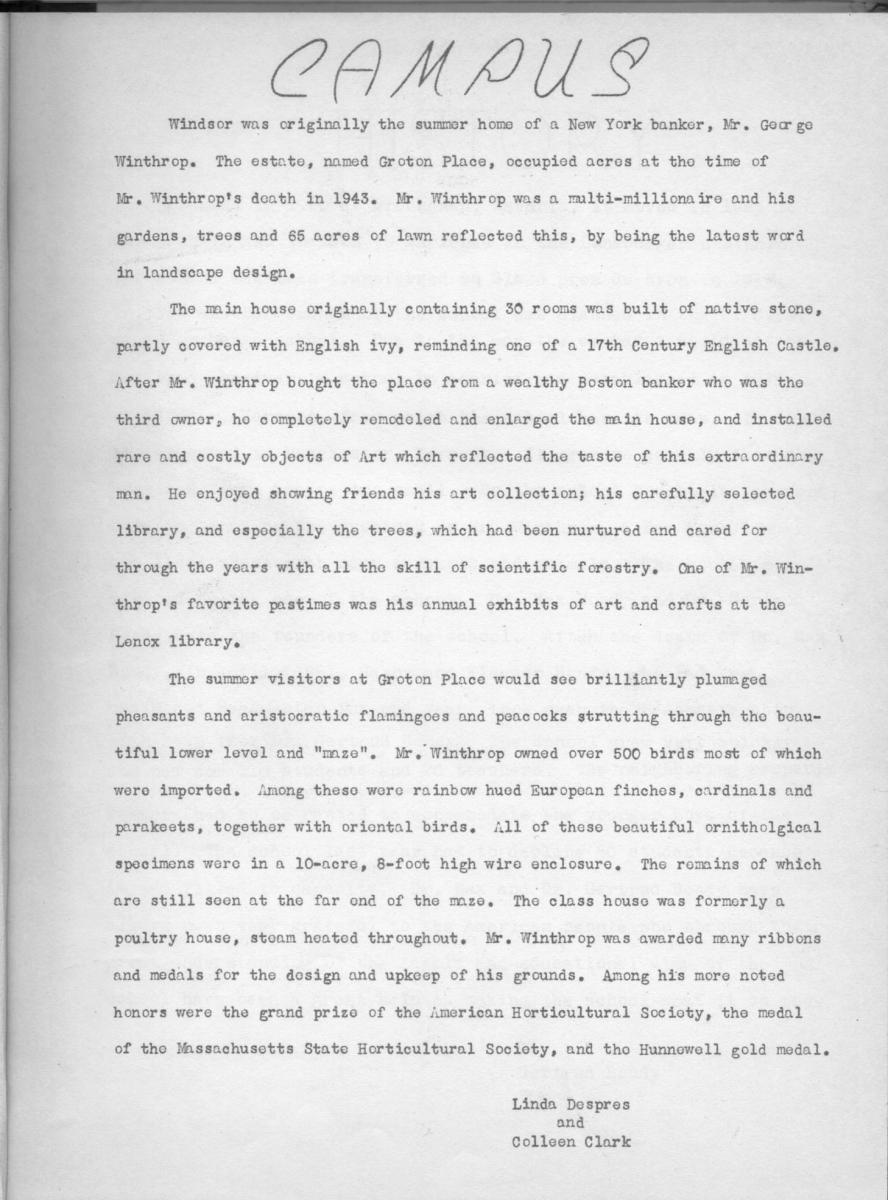 CAMPUS

Windsor was originally the summer home of a New York banker, Mr. George Winthrop. The estate, named Groton Place, occupied acres at the time of Mr. Winthrop's death in 1943. Mr. Winthrop was a multi-millionaire and his gardens, trees and 65 acres of lawn reflected this, by being the latest word in landscape design.

The main house originally containing 30 rooms was built of native stone, partly covered with English ivy, reminding one of a 17th Century English Castle. After Mr. Winthrop bought the place from a wealthy Boston banker who was the third owner, he completely remodeled and enlarged the main house, and installed rare and costly objects of Art which reflected the taste of this extraordinary man. He enjoyed showing friends his art collection; his carefully selected library, and especially the trees, which had been nurtured and cared for through the years with all the skill of scientific forestry. One of Mr. Winthrop's favorite pastimes was his annual exhibits of art and crafts at the Lenox library.

The summer visitors at Groton Place would see brilliantly plumaged pheasants and aristocratic flamingoes and peacocks strutting through the beautiful lower level and "maze". Mr. Winthrop owned over 500 birds most of which were imported. Among these were rainbow hued European finches, cardinals and parakeets, together with oriental birds. All of these beautiful ornitholgical specimens were in a 10-acre, 8-foot high wire enclosure. The remains of which are still seen at the far end of the maze. The class house was formerly a poultry house, steam heated throughout. Mr. Winthrop was awarded many ribbons and medals for the design and upkeep of his grounds. Among his more noted honors were the grand prize of the American Horticultural Society, the medal of the Massachusetts State Horticultural Society, and the Hunnewell gold medal.

Linda Despres
and
Colleen Clark